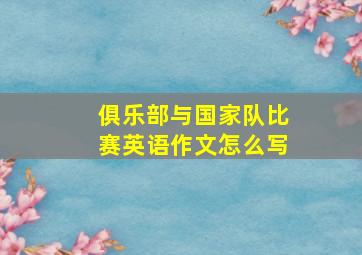 俱乐部与国家队比赛英语作文怎么写